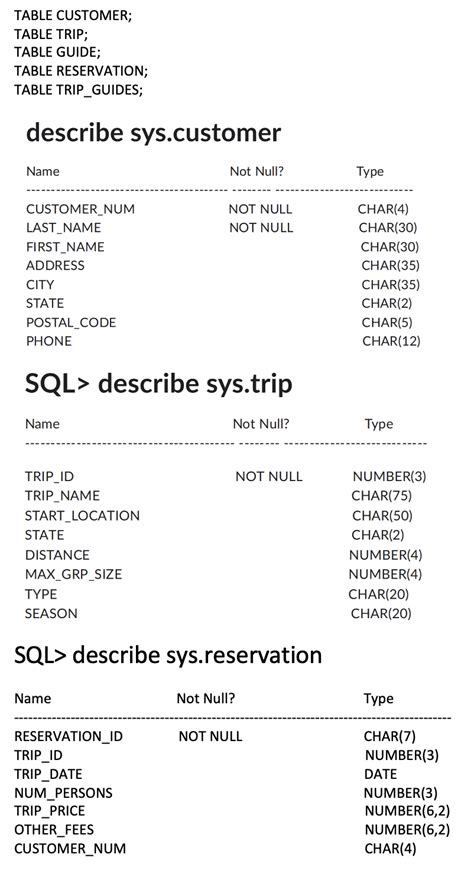 TABLE CUSTOMER;
TABLE TRIP;
TABLE GUIDE;
TABLE RESERVATION;
TABLE TRIP_GUIDES;

describe sys.customer

| Name | Not Null? | Type |
|---|---|---|
| CUSTOMER_NUM | NOT NULL | CHAR(4) |
| LAST_NAME | NOT NULL | CHAR(30) |
| FIRST_NAME | | CHAR(30) |
| ADDRESS | | CHAR(35) |
| CITY | | CHAR(35) |
| STATE | | CHAR(2) |
| POSTAL_CODE | | CHAR(5) |
| PHONE | | CHAR(12) |

SQL> describe sys.trip

| Name | Not Null? | Type |
|---|---|---|
| TRIP_ID | NOT NULL | NUMBER(3) |
| TRIP_NAME | | CHAR(75) |
| START_LOCATION | | CHAR(50) |
| STATE | | CHAR(2) |
| DISTANCE | | NUMBER(4) |
| MAX_GRP_SIZE | | NUMBER(4) |
| TYPE | | CHAR(20) |
| SEASON | | CHAR(20) |

SQL> describe sys.reservation

| Name | Not Null? | Type |
|---|---|---|
| RESERVATION_ID | NOT NULL | CHAR(7) |
| TRIP_ID | | NUMBER(3) |
| TRIP_DATE | | DATE |
| NUM_PERSONS | | NUMBER(3) |
| TRIP_PRICE | | NUMBER(6,2) |
| OTHER_FEES | | NUMBER(6,2) |
| CUSTOMER_NUM | | CHAR(4) |